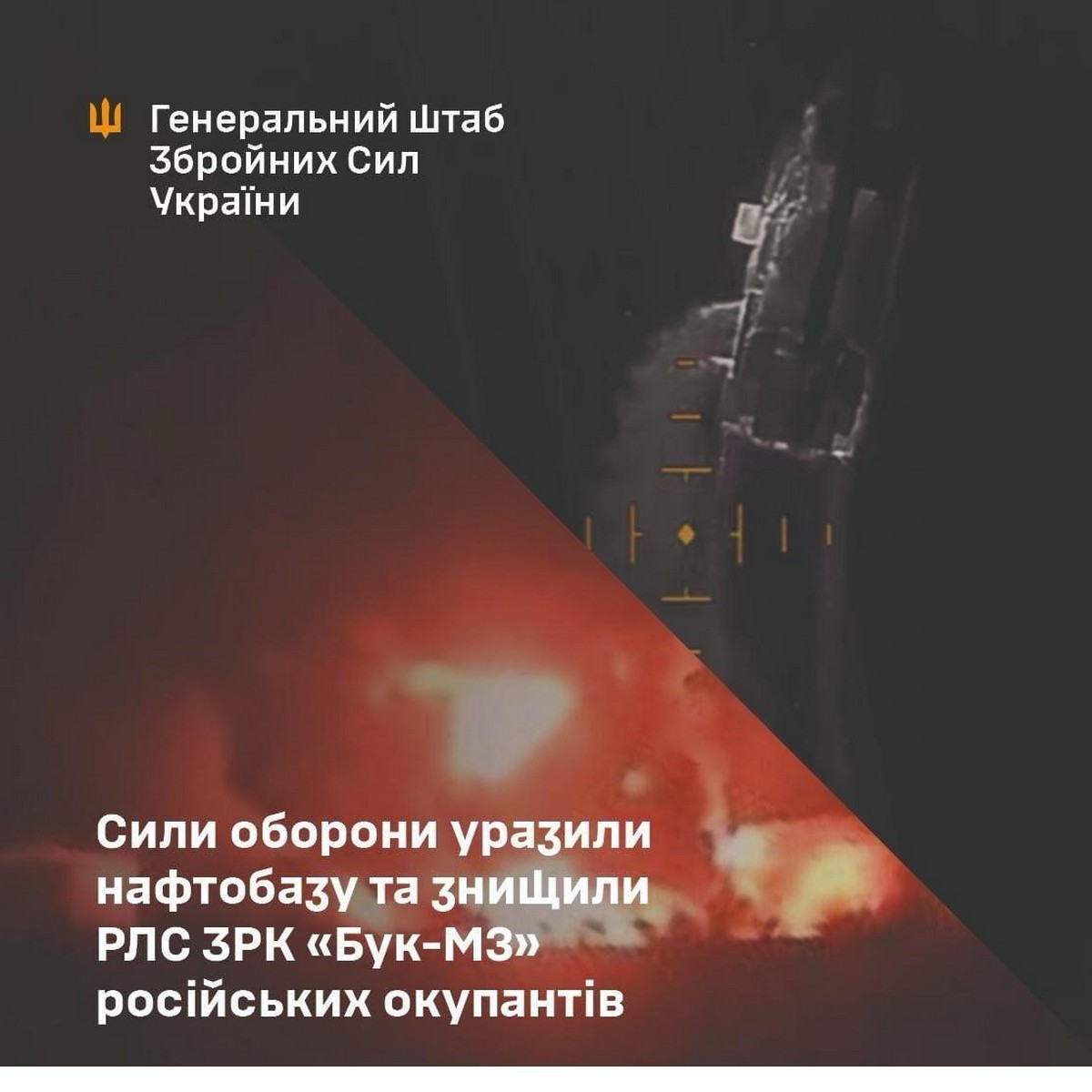 Генеральний Штаб Збройних Сил України

Сили оборони уразили нафтобазу та знищили РЛС ЗРК «Бук-М3» російських окупантів